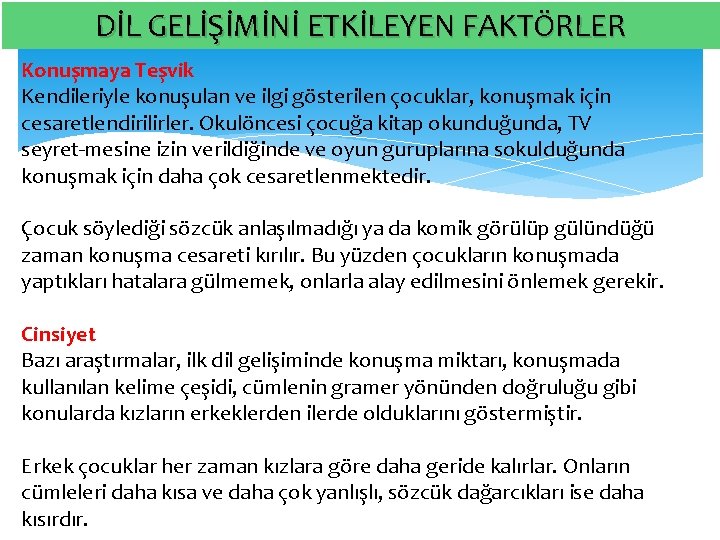 DİL GELİŞİMİNİ ETKİLEYEN FAKTÖRLER

Konuşmaya Teşvik
Kendileriyle konuşulan ve ilgi gösterilen çocuklar, konuşmak için cesaretlendirilirler. Okulöncesi çocuğa kitap okunduğunda, TV seyret-mesine izin verildiğinde ve oyun guruplarına sokulduğunda konuşmak için daha çok cesaretlenmektedir.

Çocuk söylediği sözcük anlaşılmadığı ya da komik görülüp gülündüğü zaman konuşma cesareti kırılır. Bu yüzden çocukların konuşmada yaptıkları hatalara gülmemek, onlarla alay edilmesini önlemek gerekir.

Cinsiyet
Bazı araştırmalar, ilk dil gelişiminde konuşma miktarı, konuşmada kullanılan kelime çeşidi, cümlenin gramer yönünden doğruluğu gibi konularda kızların erkeklerden ilerde olduklarını göstermiştir.

Erkek çocuklar her zaman kızlara göre daha geride kalırlar. Onların cümleleri daha kısa ve daha çok yanlışlı, sözcük dağarcıkları ise daha kısırdır.